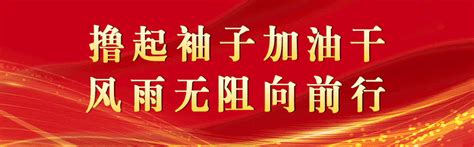 撸起袖子加油干
风雨无阻向前行